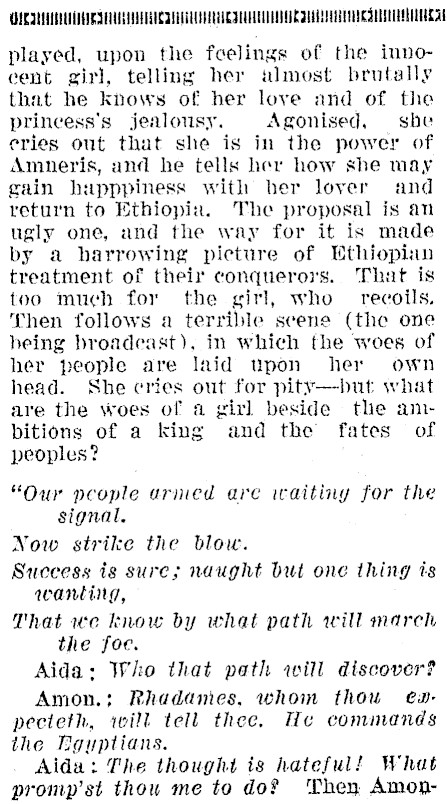 played, upon the feelings of the innocent girl, telling her almost brutally that he knows of her love and of the princess's jealousy. Agonised, she cries out that she is in the power of Amneris, and he tells her how she may gain happpiness with her lover and return to Ethiopia. The proposal is an ugly one, and the way for it is made by a harrowing picture of Ethiopian treatment of their conquerors. That is too much for the girl, who recoils. Then follows a terrible scene (the one being broadcast), in which the woes of her people are laid upon her own head. She cries out for pity—but what are the woes of a girl beside the ambitions of a king and the fates of peoples?

"Our people armed are waiting for the signal.

Now strike the blow.

Success is sure; naught but one thing is wanting,

That we know by what path will march the foe.

Aida: Who that path will discover?

Amon.: Rhadames, whom thou expecteth, will tell thee. He commands the Egyptians.

Aida: The thought is hateful! What promp'st thou me to do? Then Amon-